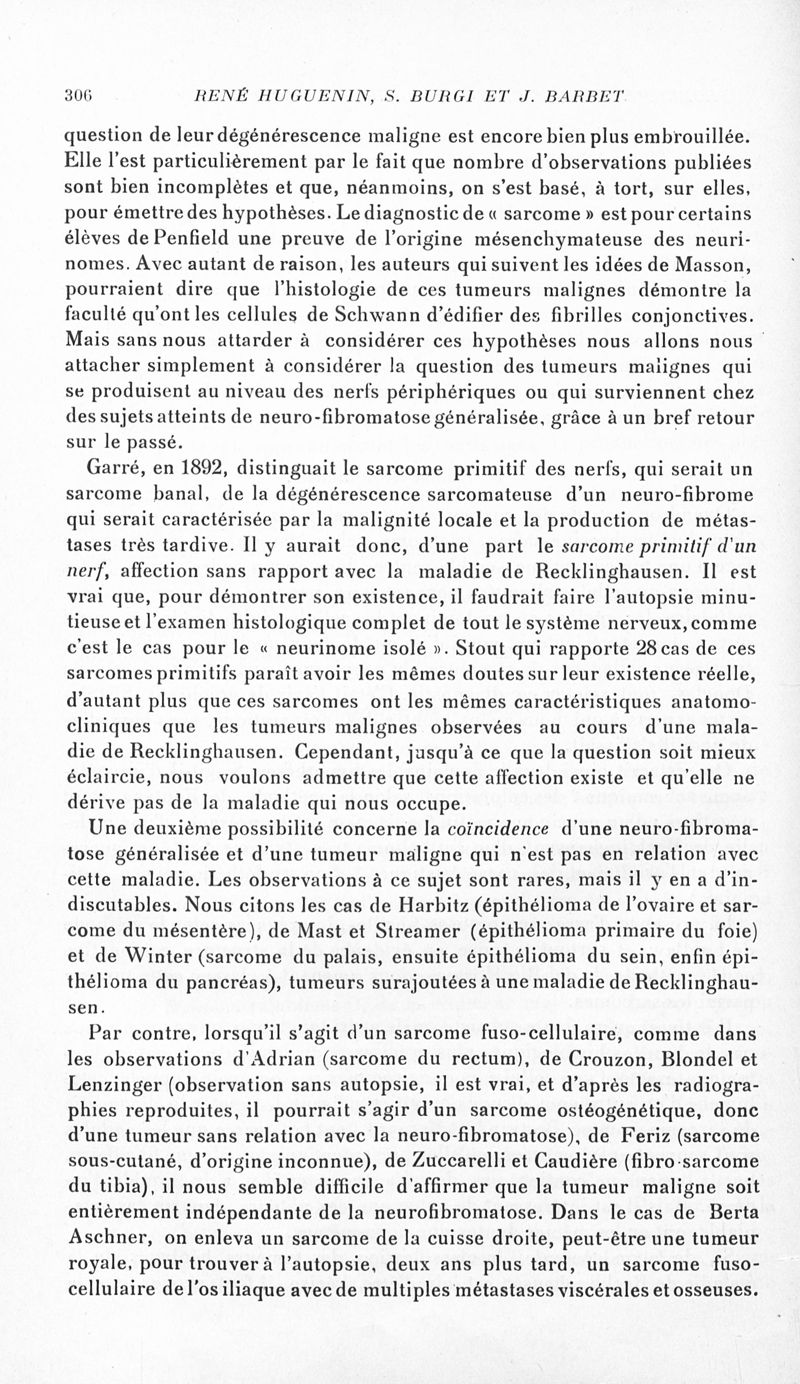 306 RENÉ HUGUENIN, S. BURGI ET J. BARBET

question de leur dégénérescence maligne est encore bien plus embrouillée. Elle l'est particulièrement par le fait que nombre d'observations publiées sont bien incomplètes et que, néanmoins, on s'est basé, à tort, sur elles, pour émettre des hypothèses. Le diagnostic de « sarcome » est pour certains élèves de Penfield une preuve de l'origine mésenchymateuse des neurinomes. Avec autant de raison, les auteurs qui suivent les idées de Masson, pourraient dire que l'histologie de ces tumeurs malignes démontre la faculté qu'ont les cellules de Schwann d'édifier des fibrilles conjonctives. Mais sans nous attarder à considérer ces hypothèses nous allons nous attacher simplement à considérer la question des tumeurs malignes qui se produisent au niveau des nerfs périphériques ou qui surviennent chez des sujets atteints de neuro-fibromatose généralisée, grâce à un bref retour sur le passé.

Garré, en 1892, distinguait le sarcome primitif des nerfs, qui serait un sarcome banal, de la dégénérescence sarcomateuse d'un neuro-fibrome qui serait caractérisée par la malignité locale et la production de métastases très tardive. Il y aurait donc, d'une part le sarcome primitif d'un nerf, affection sans rapport avec la maladie de Recklinghausen. Il est vrai que, pour démontrer son existence, il faudrait faire l'autopsie minutieuse et l'examen histologique complet de tout le système nerveux, comme c'est le cas pour le « neurinome isolé ». Stout qui rapporte 28 cas de ces sarcomes primitifs paraît avoir les mêmes doutes sur leur existence réelle, d'autant plus que ces sarcomes ont les mêmes caractéristiques anatomo-cliniques que les tumeurs malignes observées au cours d'une maladie de Recklinghausen. Cependant, jusqu'à ce que la question soit mieux éclaircie, nous voulons admettre que cette affection existe et qu'elle ne dérive pas de la maladie qui nous occupe.

Une deuxième possibilité concerne la coïncidence d'une neuro-fibromatose généralisée et d'une tumeur maligne qui n'est pas en relation avec cette maladie. Les observations à ce sujet sont rares, mais il y en a d'indiscutables. Nous citons les cas de Harbitz (épithélioma de l'ovaire et sarcome du mésentère), de Mast et Streamer (épithélioma primaire du foie) et de Winter (sarcome du palais, ensuite épithélioma du sein, enfin épithélioma du pancréas), tumeurs surajoutées à une maladie de Recklinghausen.

Par contre, lorsqu'il s'agit d'un sarcome fuso-cellulaire, comme dans les observations d'Adrian (sarcome du rectum), de Crouzon, Blondel et Lenzinger (observation sans autopsie, il est vrai, et d'après les radiographies reproduites, il pourrait s'agir d'un sarcome ostéogénétique, donc d'une tumeur sans relation avec la neuro-fibromatose), de Feriz (sarcome sous-cutané, d'origine inconnue), de Zuccarelli et Caudière (fibro-sarcome du tibia), il nous semble difficile d'affirmer que la tumeur maligne soit entièrement indépendante de la neurofibromatose. Dans le cas de Berta Aschner, on enleva un sarcome de la cuisse droite, peut-être une tumeur royale, pour trouver à l'autopsie, deux ans plus tard, un sarcome fuso-cellulaire de l'os iliaque avec de multiples métastases viscérales et osseuses.